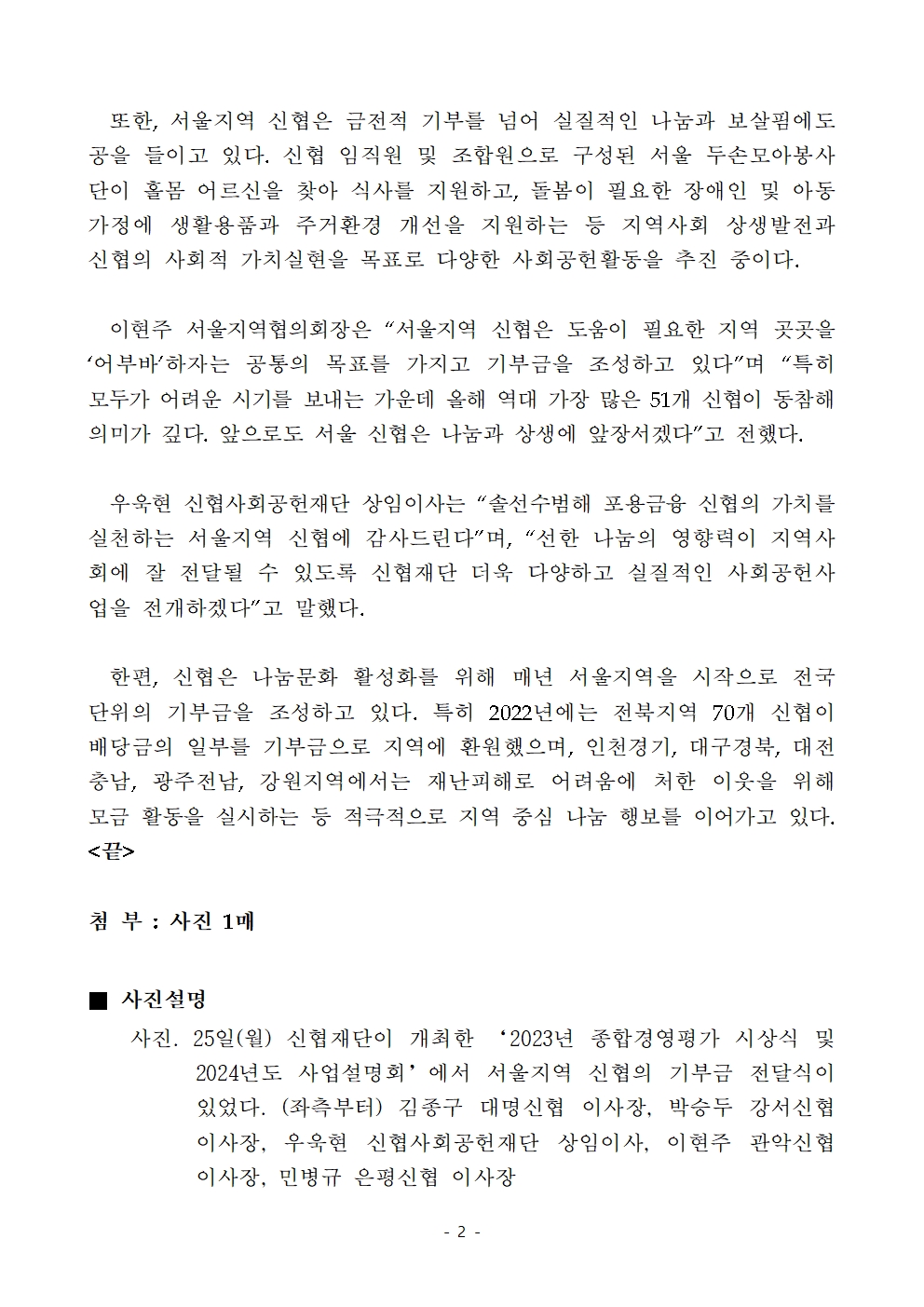 또한, 서울지역 신협은 금전적 기부를 넘어 실질적인 나눔과 보살핌에도 공을 들이고 있다. 신협 임직원 및 조합원으로 구성된 서울 두손모아봉사단이 홀몸 어르신을 찾아 식사를 지원하고, 돌봄이 필요한 장애인 및 아동 가정에 생활용품과 주거환경 개선을 지원하는 등 지역사회 상생발전과 신협의 사회적 가치실현을 목표로 다양한 사회공헌활동을 추진 중이다.

이현주 서울지역협의회장은 “서울지역 신협은 도움이 필요한 지역 곳곳을 ‘어부바’하자는 공통의 목표를 가지고 기부금을 조성하고 있다”며 “특히 모두가 어려운 시기를 보내는 가운데 올해 역대 가장 많은 51개 신협이 동참해 의미가 깊다. 앞으로도 서울 신협은 나눔과 상생에 앞장서겠다”고 전했다.

우욱현 신협사회공헌재단 상임이사는 “솔선수범해 포용금융 신협의 가치를 실천하는 서울지역 신협에 감사드린다”며, “선한 나눔의 영향력이 지역사회에 잘 전달될 수 있도록 신협재단 더욱 다양하고 실질적인 사회공헌사업을 전개하겠다”고 말했다.

한편, 신협은 나눔문화 활성화를 위해 매년 서울지역을 시작으로 전국 단위의 기부금을 조성하고 있다. 특히 2022년에는 전북지역 70개 신협이 배당금의 일부를 기부금으로 지역에 환원했으며, 인천경기, 대구경북, 대전충남, 광주전남, 강원지역에서는 재난피해로 어려움에 처한 이웃을 위해 모금 활동을 실시하는 등 적극적으로 지역 중심 나눔 행보를 이어가고 있다. <끝>

첨 부 : 사진 1매

■ 사진설명

사진. 25일(월) 신협재단이 개최한 ‘2023년 종합경영평가 시상식 및 2024년도 사업설명회’에서 서울지역 신협의 기부금 전달식이 있었다. (좌측부터) 김종구 대명신협 이사장, 박승두 강서신협 이사장, 우욱현 신협사회공헌재단 상임이사, 이현주 관악신협 이사장, 민병규 은평신협 이사장

- 2 -